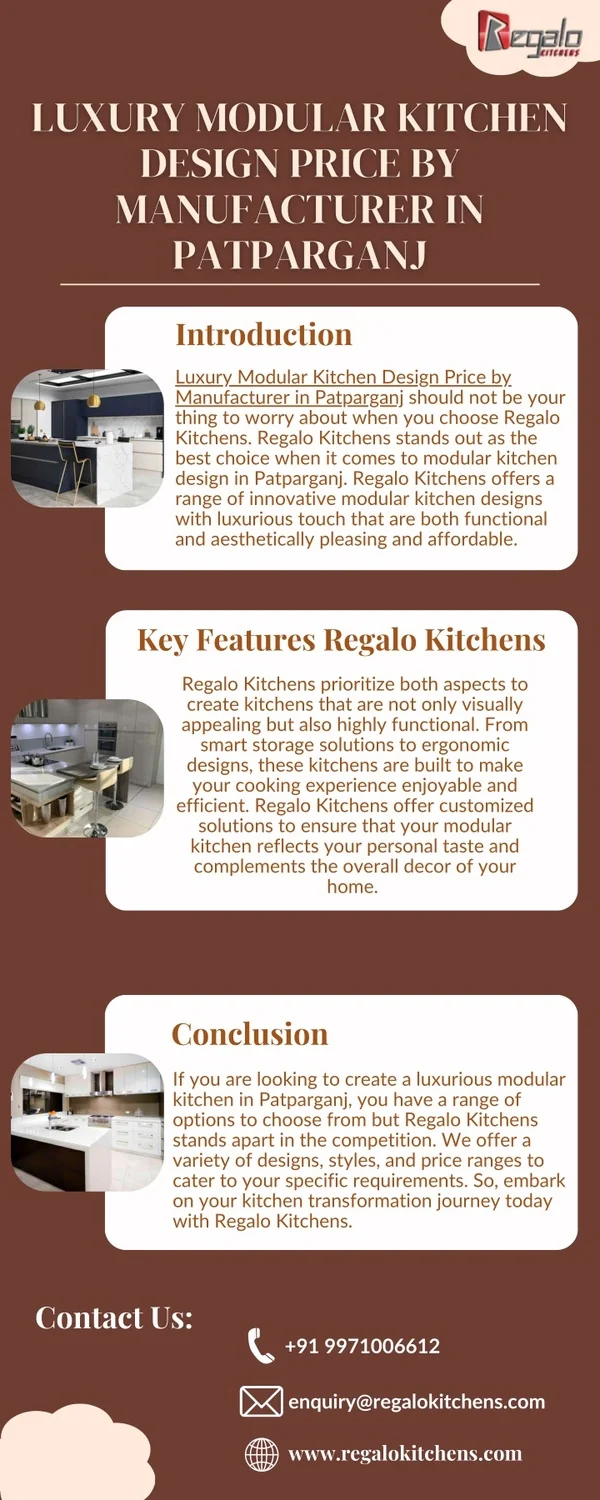 Regalo KITCHENS

LUXURY MODULAR KITCHEN DESIGN PRICE BY MANUFACTURER IN PATPARGANJ

Introduction

Luxury Modular Kitchen Design Price by Manufacturer in Patparganj should not be your thing to worry about when you choose Regalo Kitchens. Regalo Kitchens stands out as the best choice when it comes to modular kitchen design in Patparganj. Regalo Kitchens offers a range of innovative modular kitchen designs with luxurious touch that are both functional and aesthetically pleasing and affordable.

Key Features Regalo Kitchens

Regalo Kitchens prioritize both aspects to create kitchens that are not only visually appealing but also highly functional. From smart storage solutions to ergonomic designs, these kitchens are built to make your cooking experience enjoyable and efficient. Regalo Kitchens offer customized solutions to ensure that your modular kitchen reflects your personal taste and complements the overall decor of your home.

Conclusion

If you are looking to create a luxurious modular kitchen in Patparganj, you have a range of options to choose from but Regalo Kitchens stands apart in the competition. We offer a variety of designs, styles, and price ranges to cater to your specific requirements. So, embark on your kitchen transformation journey today with Regalo Kitchens.

Contact Us:

+91 9971006612

enquiry@regalokitchens.com

www.regalokitchens.com